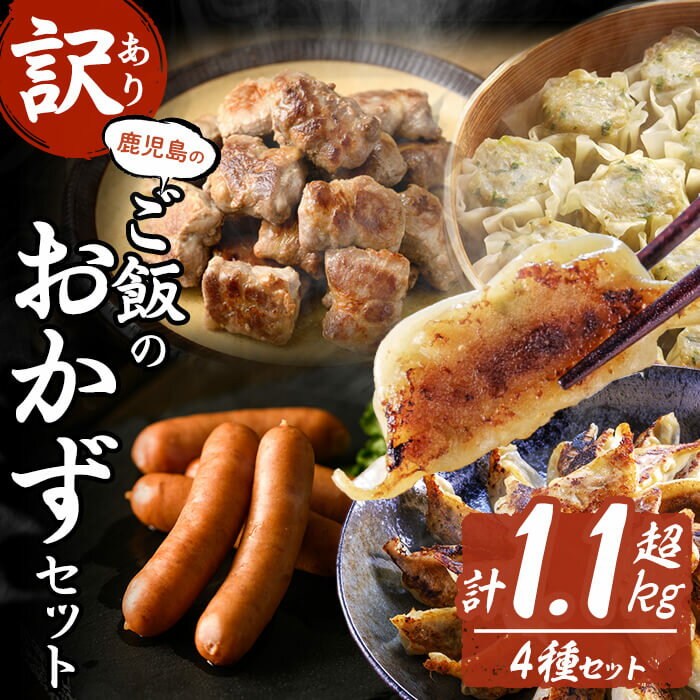 訳あり

鹿児島の

ご飯のおかずセット

計1.1kg超

4種セット